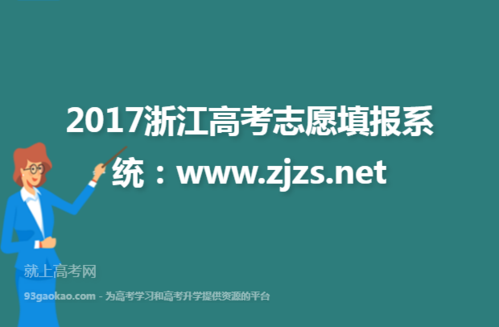 2017浙江高考志愿填报系统：www.zjzs.net

就上高考网
93gaokao.com - 为高考学习和高考升学提供资源的平台